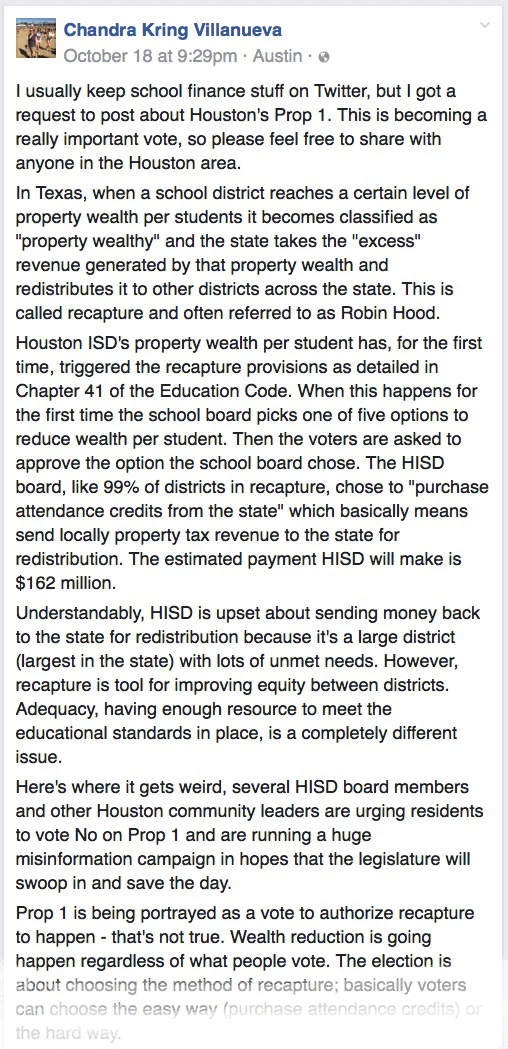 Chandra Kring Villanueva
October 18 at 9:29pm · Austin ·

I usually keep school finance stuff on Twitter, but I got a request to post about Houston's Prop 1. This is becoming a really important vote, so please feel free to share with anyone in the Houston area.

In Texas, when a school district reaches a certain level of property wealth per students it becomes classified as "property wealthy" and the state takes the "excess" revenue generated by that property wealth and redistributes it to other districts across the state. This is called recapture and often referred to as Robin Hood.

Houston ISD's property wealth per student has, for the first time, triggered the recapture provisions as detailed in Chapter 41 of the Education Code. When this happens for the first time the school board picks one of five options to reduce wealth per student. Then the voters are asked to approve the option the school board chose. The HISD board, like 99% of districts in recapture, chose to "purchase attendance credits from the state" which basically means send locally property tax revenue to the state for redistribution. The estimated payment HISD will make is $162 million.

Understandably, HISD is upset about sending money back to the state for redistribution because it's a large district (largest in the state) with lots of unmet needs. However, recapture is tool for improving equity between districts. Adequacy, having enough resource to meet the educational standards in place, is a completely different issue.

Here's where it gets weird, several HISD board members and other Houston community leaders are urging residents to vote No on Prop 1 and are running a huge misinformation campaign in hopes that the legislature will swoop in and save the day.

Prop 1 is being portrayed as a vote to authorize recapture to happen - that's not true. Wealth reduction is going happen regardless of what people vote. The election is about choosing the method of recapture; basically voters can choose the easy way (purchase attendance credits) or the hard way.